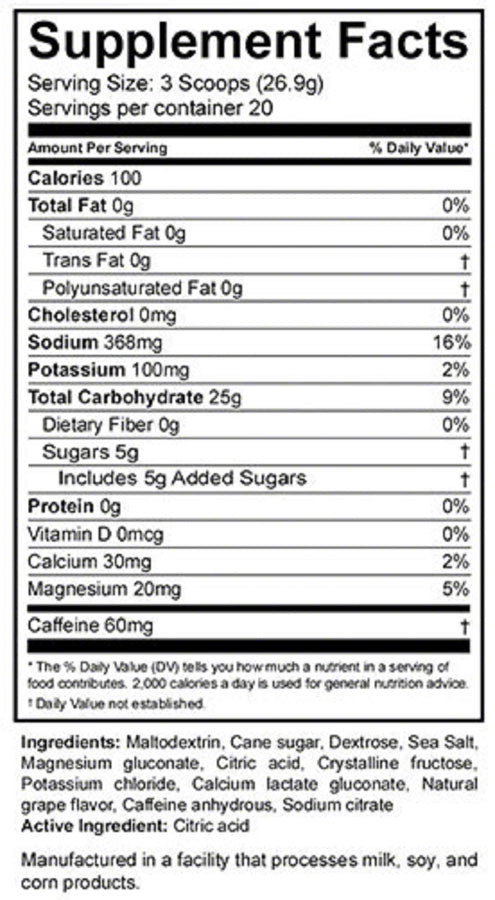 Supplement Facts

Serving Size: 3 Scoops (26.9g)
Servings per container 20

| Amount Per Serving | % Daily Value* |
|---|---|
| Calories 100 | |
| Total Fat 0g | 0% |
| Saturated Fat 0g | 0% |
| Trans Fat 0g | † |
| Polyunsaturated Fat 0g | † |
| Cholesterol 0mg | 0% |
| Sodium 368mg | 16% |
| Potassium 100mg | 2% |
| Total Carbohydrate 25g | 9% |
| Dietary Fiber 0g | 0% |
| Sugars 5g | † |
| Includes 5g Added Sugars | † |
| Protein 0g | 0% |
| Vitamin D 0mcg | 0% |
| Calcium 30mg | 2% |
| Magnesium 20mg | 5% |
| Caffeine 60mg | † |

* The % Daily Value (DV) tells you how much a nutrient in a serving of food contributes. 2,000 calories a day is used for general nutrition advice.
† Daily Value not established.

Ingredients: Maltodextrin, Cane sugar, Dextrose, Sea Salt, Magnesium gluconate, Citric acid, Crystalline fructose, Potassium chloride, Calcium lactate gluconate, Natural grape flavor, Caffeine anhydrous, Sodium citrate
Active Ingredient: Citric acid

Manufactured in a facility that processes milk, soy, and corn products.